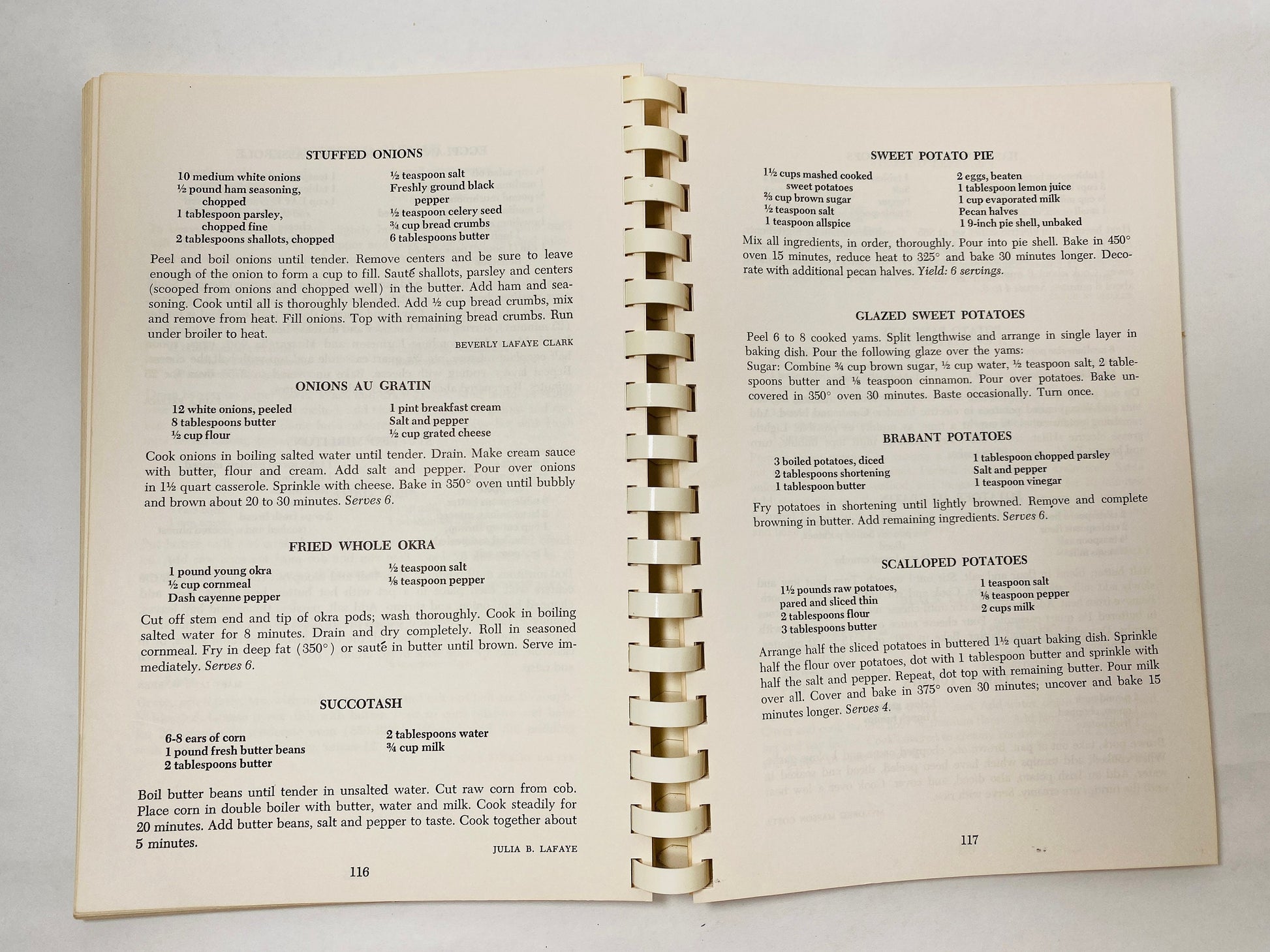 STUFFED ONIONS

10 medium white onions
½ pound ham seasoning, chopped
1 tablespoon parsley, chopped fine
2 tablespoons shallots, chopped

½ teaspoon salt
Freshly ground black pepper
½ teaspoon celery seed
¾ cup bread crumbs
6 tablespoons butter

Peel and boil onions until tender. Remove centers and be sure to leave enough of the onion to form a cup to fill. Sauté shallots, parsley and centers (scooped from onions and chopped well) in the butter. Add ham and seasoning. Cook until all is thoroughly blended. Add ½ cup bread crumbs, mix and remove from heat. Fill onions. Top with remaining bread crumbs. Run under broiler to heat.

BEVERLY LAFAYE CLARK

ONIONS AU GRATIN

12 white onions, peeled
8 tablespoons butter
½ cup flour

1 pint breakfast cream
Salt and pepper
½ cup grated cheese

Cook onions in boiling salted water until tender. Drain. Make cream sauce with butter, flour and cream. Add salt and pepper. Pour over onions in 1½ quart casserole. Sprinkle with cheese. Bake in 350° oven until bubbly and brown about 20 to 30 minutes. Serves 6.

FRIED WHOLE OKRA

1 pound young okra
½ cup cornmeal
Dash cayenne pepper

½ teaspoon salt
⅛ teaspoon pepper

Cut off stem end and tip of okra pods; wash thoroughly. Cook in boiling salted water for 8 minutes. Drain and dry completely. Roll in seasoned cornmeal. Fry in deep fat (350°) or sauté in butter until brown. Serve immediately. Serves 6.

SUCCOTASH

6-8 ears of corn
1 pound fresh butter beans
2 tablespoons butter

2 tablespoons water
¾ cup milk

Boil butter beans until tender in unsalted water. Cut raw corn from cob. Place corn in double boiler with butter, water and milk. Cook steadily for 20 minutes. Add butter beans, salt and pepper to taste. Cook together about 5 minutes.

JULIA B. LAFAYE

116

SWEET POTATO PIE

1½ cups mashed cooked sweet potatoes
⅔ cup brown sugar
½ teaspoon salt
1 teaspoon allspice

2 eggs, beaten
1 tablespoon lemon juice
1 cup evaporated milk
Pecan halves
1 9-inch pie shell, unbaked

Mix all ingredients, in order, thoroughly. Pour into pie shell. Bake in 450° oven 15 minutes, reduce heat to 325° and bake 30 minutes longer. Decorate with additional pecan halves. Yield: 6 servings.

GLAZED SWEET POTATOES

Peel 6 to 8 cooked yams. Split lengthwise and arrange in single layer in baking dish. Pour the following glaze over the yams:
Sugar: Combine ¾ cup brown sugar, ½ cup water, ½ teaspoon salt, 2 tablespoons butter and ⅛ teaspoon cinnamon. Pour over potatoes. Bake uncovered in 350° oven 30 minutes. Baste occasionally. Turn once.

BRABANT POTATOES

3 boiled potatoes, diced
2 tablespoons shortening
1 tablespoon butter

1 tablespoon chopped parsley
Salt and pepper
1 teaspoon vinegar

Fry potatoes in shortening until lightly browned. Remove and complete browning in butter. Add remaining ingredients. Serves 6.

SCALLOPED POTATOES

1½ pounds raw potatoes, pared and sliced thin
2 tablespoons flour
3 tablespoons butter

1 teaspoon salt
⅛ teaspoon pepper
2 cups milk

Arrange half the sliced potatoes in buttered 1½ quart baking dish. Sprinkle half the flour over potatoes, dot with 1 tablespoon butter and sprinkle with half the salt and pepper. Repeat, dot top with remaining butter. Pour milk over all. Cover and bake in 375° oven 30 minutes; uncover and bake 15 minutes longer. Serves 4.

117